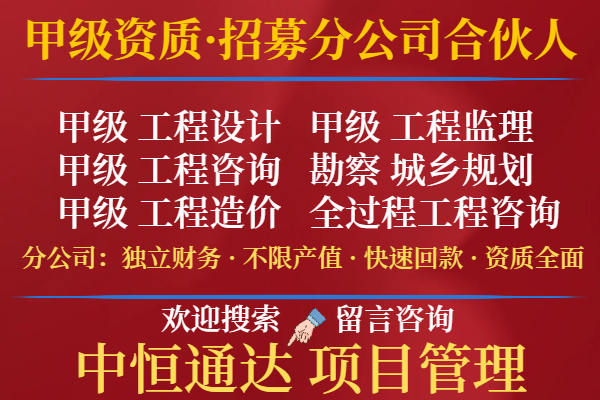 甲级资质·招募分公司合伙人

甲级 工程设计　甲级 工程监理
甲级 工程咨询　勘察 城乡规划
甲级 工程造价　全过程工程咨询

分公司：独立财务 · 不限产值 · 快速回款 · 资质全面

欢迎搜索　留言咨询

中恒通达 项目管理